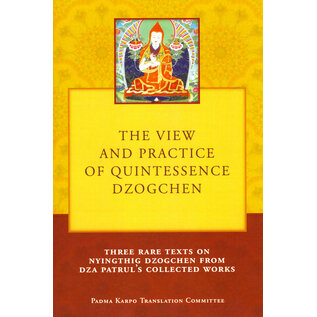 THE VIEW AND PRACTICE OF QUINTESSENCE DZOGCHEN

THREE RARE TEXTS ON NYINGTHIG DZOGCHEN FROM DZA PATRUL'S COLLECTED WORKS

PADMA KARPO TRANSLATION COMMITTEE